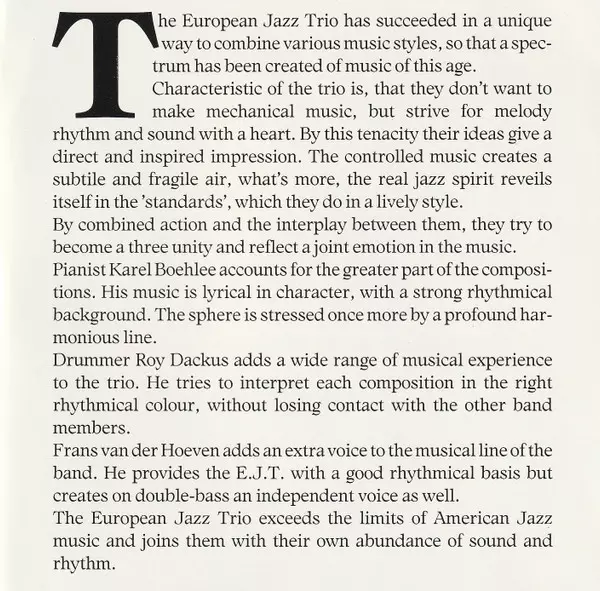 The European Jazz Trio has succeeded in a unique way to combine various music styles, so that a spectrum has been created of music of this age.
Characteristic of the trio is, that they don't want to make mechanical music, but strive for melody rhythm and sound with a heart. By this tenacity their ideas give a direct and inspired impression. The controlled music creates a subtile and fragile air, what's more, the real jazz spirit reveils itself in the 'standards', which they do in a lively style.
By combined action and the interplay between them, they try to become a three unity and reflect a joint emotion in the music.
Pianist Karel Boehlee accounts for the greater part of the compositions. His music is lyrical in character, with a strong rhythmical background. The sphere is stressed once more by a profound harmonious line.
Drummer Roy Dackus adds a wide range of musical experience to the trio. He tries to interpret each composition in the right rhythmical colour, without losing contact with the other band members.
Frans van der Hoeven adds an extra voice to the musical line of the band. He provides the E.J.T. with a good rhythmical basis but creates on double-bass an independent voice as well.
The European Jazz Trio exceeds the limits of American Jazz music and joins them with their own abundance of sound and rhythm.